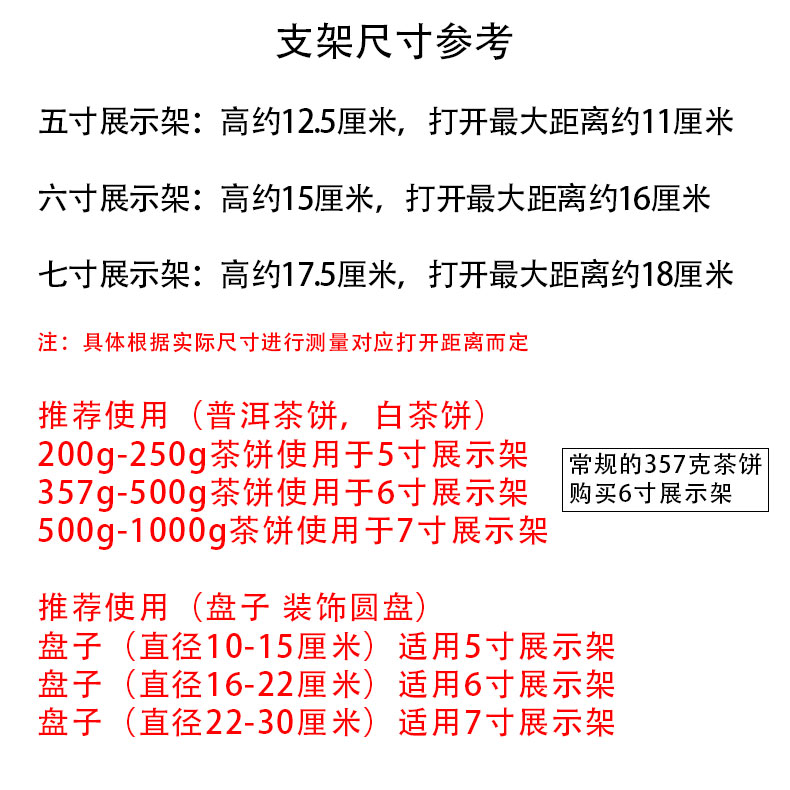 支架尺寸参考

五寸展示架：高约12.5厘米，打开最大距离约11厘米

六寸展示架：高约15厘米，打开最大距离约16厘米

七寸展示架：高约17.5厘米，打开最大距离约18厘米

注：具体根据实际尺寸进行测量对应打开距离而定

推荐使用（普洱茶饼，白茶饼）
200g-250g茶饼使用于5寸展示架
357g-500g茶饼使用于6寸展示架
500g-1000g茶饼使用于7寸展示架

常规的357克茶饼
购买6寸展示架

推荐使用（盘子 装饰圆盘）
盘子（直径10-15厘米）适用5寸展示架
盘子（直径16-22厘米）适用6寸展示架
盘子（直径22-30厘米）适用7寸展示架